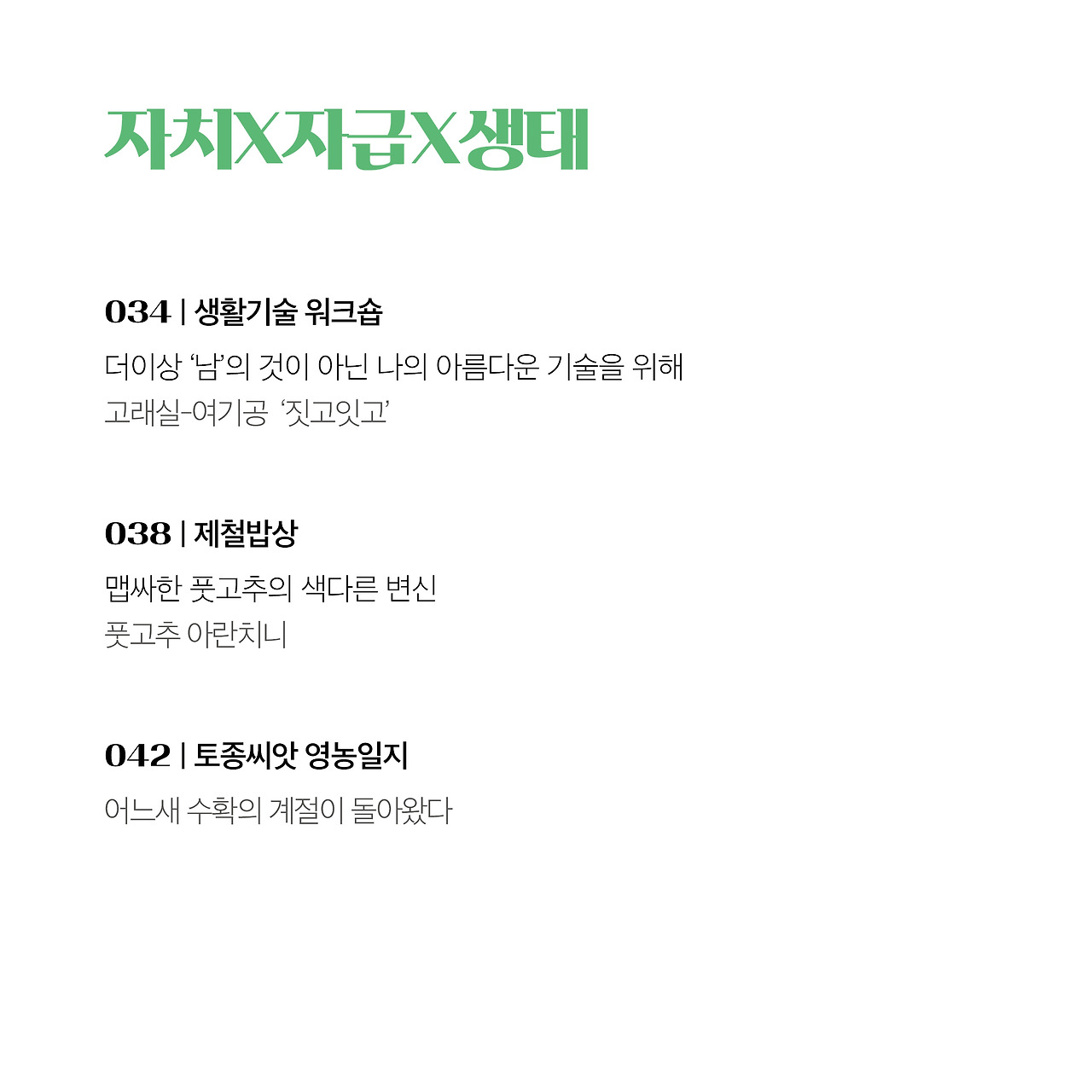 자치X자급X생태

034 | 생활기술 워크숍

더이상 '남'의 것이 아닌 나의 아름다운 기술을 위해

고래실-여기공 '짓고잇고'

038 | 제철밥상

맵싸한 풋고추의 색다른 변신

풋고추 아란치니

042 | 토종씨앗 영농일지

어느새 수확의 계절이 돌아왔다